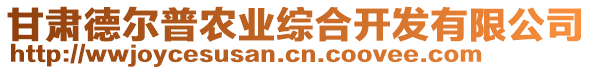 甘肃德尔普农业综合开发有限公司
http://wwjoycesusan.cn.coovee.com